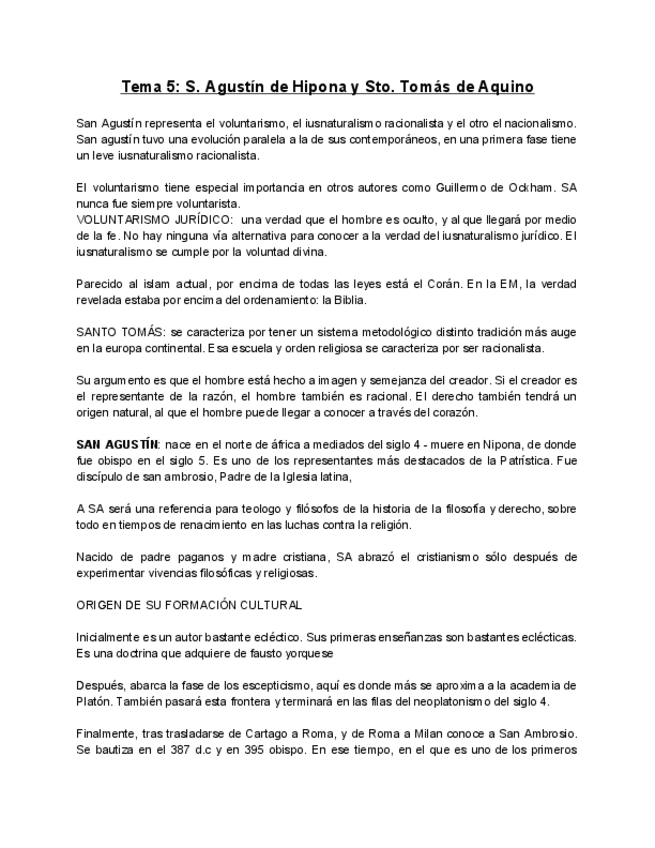 Tema 5: S. Agustín de Hipona y Sto. Tomás de Aquino

San Agustín representa el voluntarismo, el iusnaturalismo racionalista y el otro el nacionalismo. San agustín tuvo una evolución paralela a la de sus contemporáneos, en una primera fase tiene un leve iusnaturalismo racionalista.

El voluntarismo tiene especial importancia en otros autores como Guillermo de Ockham. SA nunca fue siempre voluntarista.
VOLUNTARISMO JURÍDICO: una verdad que el hombre es oculto, y al que llegará por medio de la fe. No hay ninguna vía alternativa para conocer a la verdad del iusnaturalismo jurídico. El iusnaturalismo se cumple por la voluntad divina.

Parecido al islam actual, por encima de todas las leyes está el Corán. En la EM, la verdad revelada estaba por encima del ordenamiento: la Biblia.

SANTO TOMÁS: se caracteriza por tener un sistema metodológico distinto tradición más auge en la europa continental. Esa escuela y orden religiosa se caracteriza por ser racionalista.

Su argumento es que el hombre está hecho a imagen y semejanza del creador. Si el creador es el representante de la razón, el hombre también es racional. El derecho también tendrá un origen natural, al que el hombre puede llegar a conocer a través del corazón.

SAN AGUSTÍN: nace en el norte de áfrica a mediados del siglo 4 - muere en Nipona, de donde fue obispo en el siglo 5. Es uno de los representantes más destacados de la Patrística. Fue discípulo de san ambrosio, Padre de la Iglesia latina,

A SA será una referencia para teologo y filósofos de la historia de la filosofía y derecho, sobre todo en tiempos de renacimiento en las luchas contra la religión.

Nacido de padre paganos y madre cristiana, SA abrazó el cristianismo sólo después de experimentar vivencias filosóficas y religiosas.

ORIGEN DE SU FORMACIÓN CULTURAL

Inicialmente es un autor bastante ecléctico. Sus primeras enseñanzas son bastantes eclécticas. Es una doctrina que adquiere de fausto yorquese

Después, abarca la fase de los escepticismo, aquí es donde más se aproxima a la academia de Platón. También pasará esta frontera y terminará en las filas del neoplatonismo del siglo 4.

Finalmente, tras trasladarse de Cartago a Roma, y de Roma a Milan conoce a San Ambrosio. Se bautiza en el 387 d.c y en 395 obispo. En ese tiempo, en el que es uno de los primeros